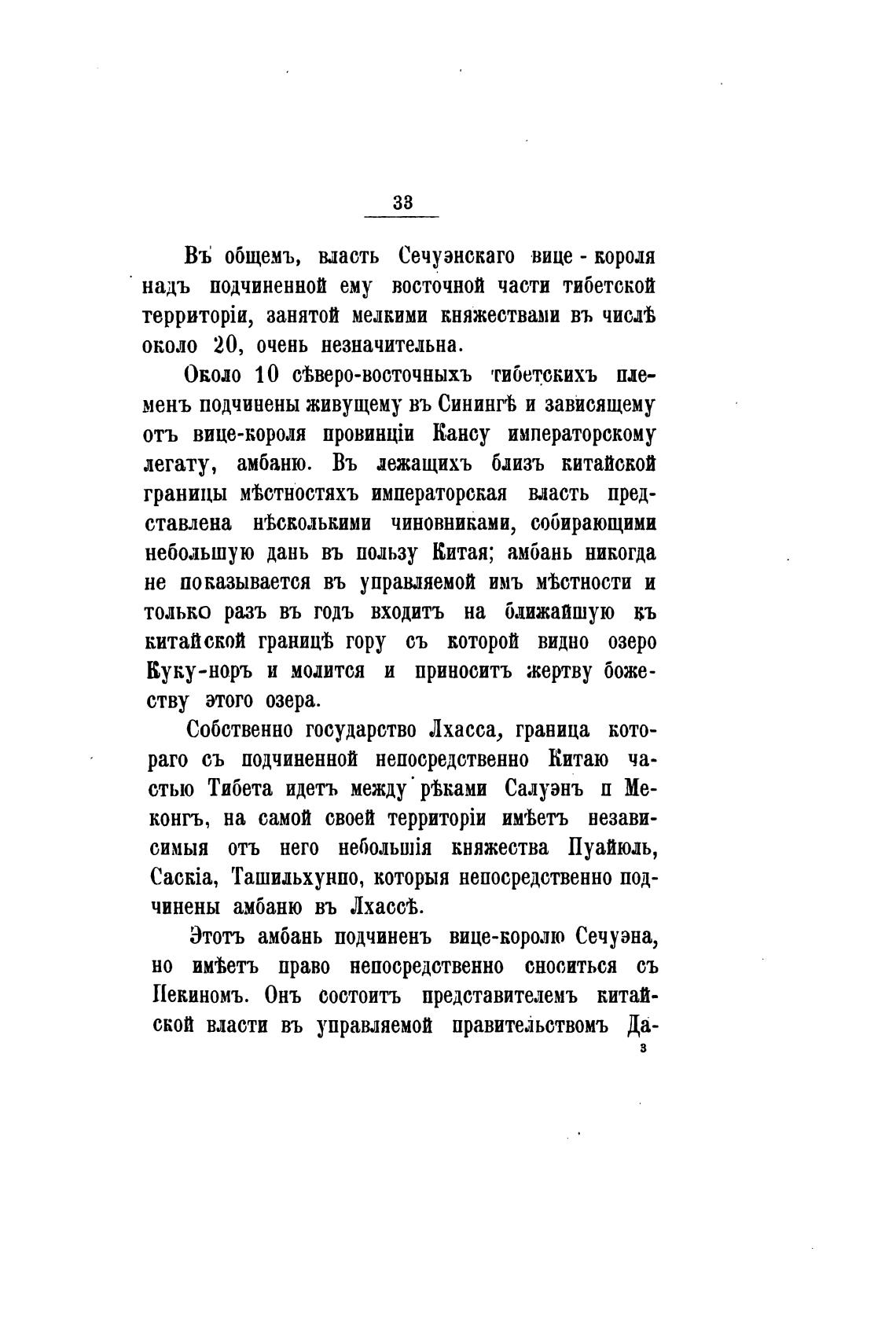 33

Въ общемъ, власть Сечуэнскаго вице-короля надъ подчиненной ему восточной части тибетской территоріи, занятой мелкими княжествами въ числѣ около 20, очень незначительна.

Около 10 сѣверо-восточныхъ тибетскихъ племенъ подчинены живущему въ Синингѣ и зависящему отъ вице-короля провинціи Кансу императорскому легату, амбаню. Въ лежащихъ близъ китайской границы мѣстностяхъ императорская власть представлена нѣсколькими чиновниками, собирающими небольшую дань въ пользу Китая; амбань никогда не показывается въ управляемой имъ мѣстности и только разъ въ годъ входитъ на ближайшую къ китайской границѣ гору съ которой видно озеро Куку-норъ и молится и приноситъ жертву божеству этого озера.

Собственно государство Лхасса, граница котораго съ подчиненной непосредственно Китаю частью Тибета идетъ между рѣками Салуэнъ п Меконгъ, на самой своей территоріи имѣетъ независимыя отъ него небольшія княжества Пуайюль, Саскіа, Ташильхунпо, которыя непосредственно подчинены амбаню въ Лхассѣ.

Этотъ амбань подчиненъ вице-королю Сечуэна, но имѣетъ право непосредственно сноситься съ Пекиномъ. Онъ состоитъ представителемъ китайской власти въ управляемой правительствомъ Да-

3